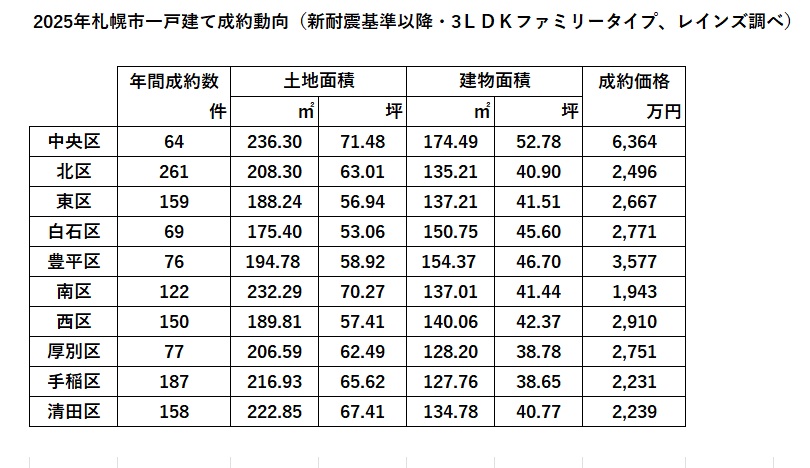 2025年札幌市一戸建て成約動向（新耐震基準以降・3ＬＤＫファミリータイプ、レインズ調べ）

| | 年間成約数 | 土地面積 | | 建物面積 | | 成約価格 |
|---|---|---|---|---|---|---|
| | 件 | ㎡ | 坪 | ㎡ | 坪 | 万円 |
| 中央区 | 64 | 236.30 | 71.48 | 174.49 | 52.78 | 6,364 |
| 北区 | 261 | 208.30 | 63.01 | 135.21 | 40.90 | 2,496 |
| 東区 | 159 | 188.24 | 56.94 | 137.21 | 41.51 | 2,667 |
| 白石区 | 69 | 175.40 | 53.06 | 150.75 | 45.60 | 2,771 |
| 豊平区 | 76 | 194.78 | 58.92 | 154.37 | 46.70 | 3,577 |
| 南区 | 122 | 232.29 | 70.27 | 137.01 | 41.44 | 1,943 |
| 西区 | 150 | 189.81 | 57.41 | 140.06 | 42.37 | 2,910 |
| 厚別区 | 77 | 206.59 | 62.49 | 128.20 | 38.78 | 2,751 |
| 手稲区 | 187 | 216.93 | 65.62 | 127.76 | 38.65 | 2,231 |
| 清田区 | 158 | 222.85 | 67.41 | 134.78 | 40.77 | 2,239 |